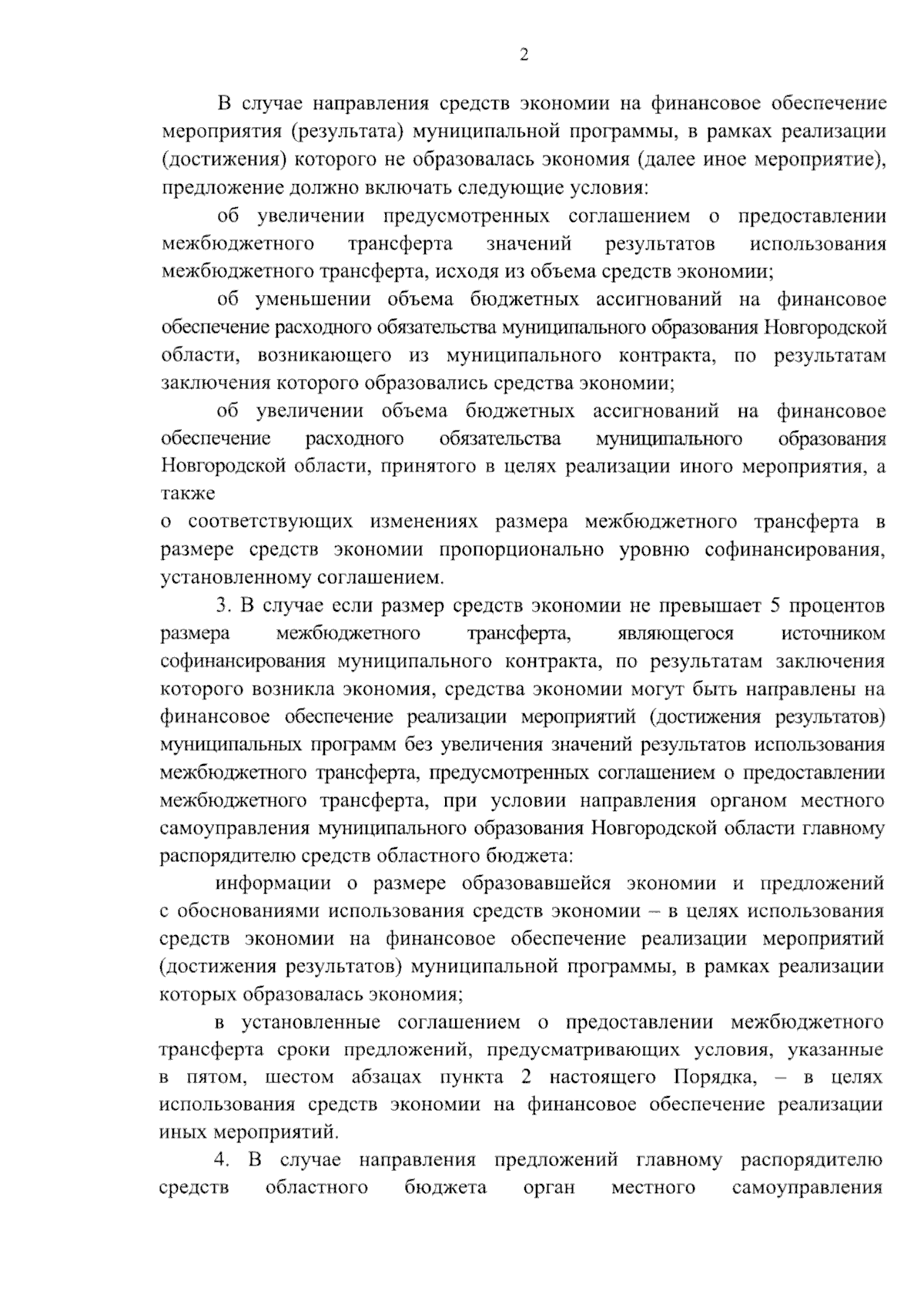 2

В случае направления средств экономии на финансовое обеспечение мероприятия (результата) муниципальной программы, в рамках реализации (достижения) которого не образовалась экономия (далее иное мероприятие), предложение должно включать следующие условия:

об увеличении предусмотренных соглашением о предоставлении межбюджетного трансферта значений результатов использования межбюджетного трансферта, исходя из объема средств экономии;

об уменьшении объема бюджетных ассигнований на финансовое обеспечение расходного обязательства муниципального образования Новгородской области, возникающего из муниципального контракта, по результатам заключения которого образовались средства экономии;

об увеличении объема бюджетных ассигнований на финансовое обеспечение расходного обязательства муниципального образования Новгородской области, принятого в целях реализации иного мероприятия, а также

о соответствующих изменениях размера межбюджетного трансферта в размере средств экономии пропорционально уровню софинансирования, установленному соглашением.

3. В случае если размер средств экономии не превышает 5 процентов размера межбюджетного трансферта, являющегося источником софинансирования муниципального контракта, по результатам заключения которого возникла экономия, средства экономии могут быть направлены на финансовое обеспечение реализации мероприятий (достижения результатов) муниципальных программ без увеличения значений результатов использования межбюджетного трансферта, предусмотренных соглашением о предоставлении межбюджетного трансферта, при условии направления органом местного самоуправления муниципального образования Новгородской области главному распорядителю средств областного бюджета:

информации о размере образовавшейся экономии и предложений с обоснованиями использования средств экономии – в целях использования средств экономии на финансовое обеспечение реализации мероприятий (достижения результатов) муниципальной программы, в рамках реализации которых образовалась экономия;

в установленные соглашением о предоставлении межбюджетного трансферта сроки предложений, предусматривающих условия, указанные в пятом, шестом абзацах пункта 2 настоящего Порядка, – в целях использования средств экономии на финансовое обеспечение реализации иных мероприятий.

4. В случае направления предложений главному распорядителю средств областного бюджета орган местного самоуправления